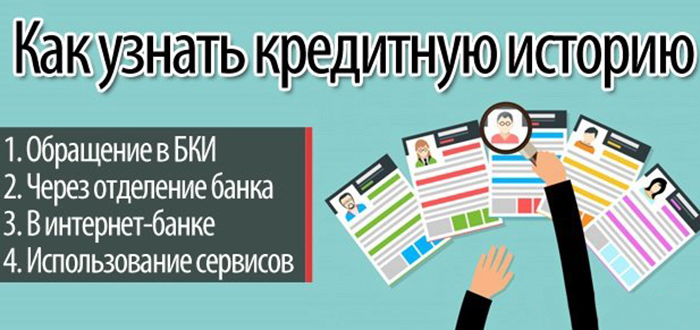 Как узнать кредитную историю

1. Обращение в БКИ
2. Через отделение банка
3. В интернет-банке
4. Использование сервисов